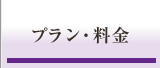 プラン・料金